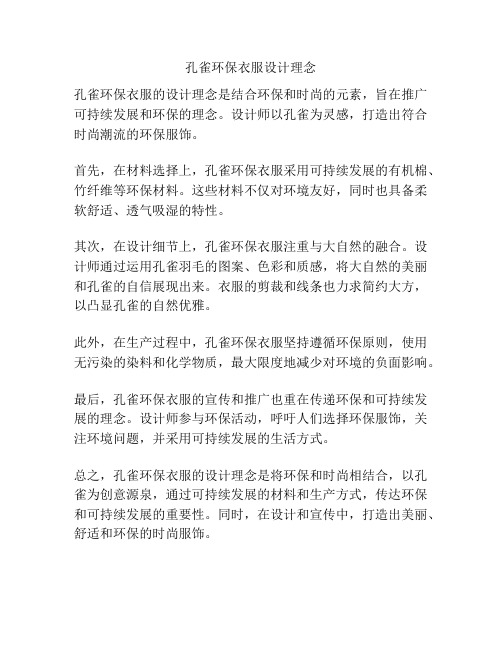 孔雀环保衣服设计理念

孔雀环保衣服的设计理念是结合环保和时尚的元素，旨在推广可持续发展和环保的理念。设计师以孔雀为灵感，打造出符合时尚潮流的环保服饰。

首先，在材料选择上，孔雀环保衣服采用可持续发展的有机棉、竹纤维等环保材料。这些材料不仅对环境友好，同时也具备柔软舒适、透气吸湿的特性。

其次，在设计细节上，孔雀环保衣服注重与大自然的融合。设计师通过运用孔雀羽毛的图案、色彩和质感，将大自然的美丽和孔雀的自信展现出来。衣服的剪裁和线条也力求简约大方，以凸显孔雀的自然优雅。

此外，在生产过程中，孔雀环保衣服坚持遵循环保原则，使用无污染的染料和化学物质，最大限度地减少对环境的负面影响。

最后，孔雀环保衣服的宣传和推广也重在传递环保和可持续发展的理念。设计师参与环保活动，呼吁人们选择环保服饰，关注环境问题，并采用可持续发展的生活方式。

总之，孔雀环保衣服的设计理念是将环保和时尚相结合，以孔雀为创意源泉，通过可持续发展的材料和生产方式，传达环保和可持续发展的重要性。同时，在设计和宣传中，打造出美丽、舒适和环保的时尚服饰。